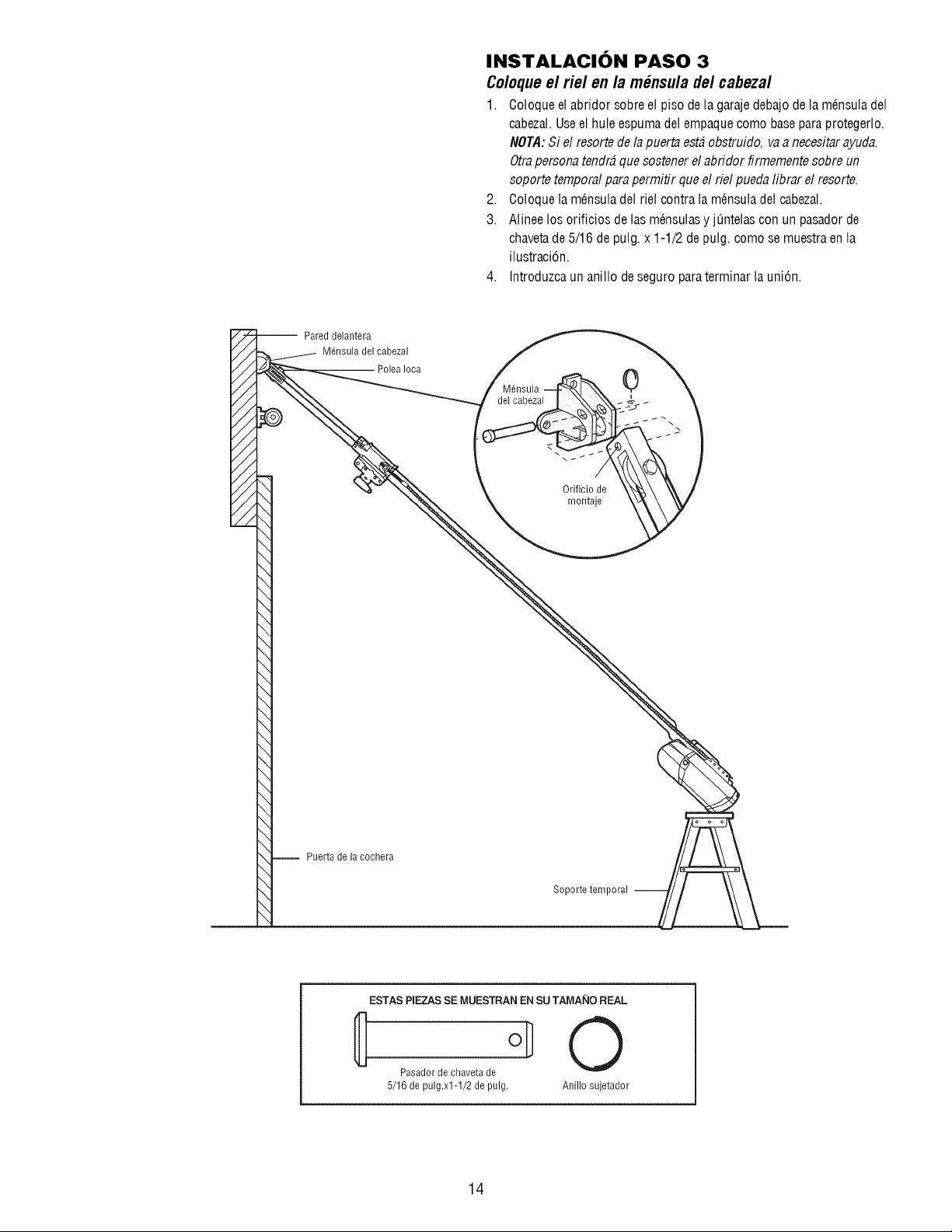 INSTALACIÓN PASO 3

Coloque el riel en la ménsula del cabezal

1. Coloque el abridor sobre el piso de la garaje debajo de la ménsula del cabezal. Use el hule espuma del empaque como base para protegerlo.
NOTA: Si el resorte de la puerta está obstruido, va a necesitar ayuda. Otra persona tendrá que sostener el abridor firmemente sobre un soporte temporal para permitir que el riel pueda librar el resorte.
2. Coloque la ménsula del riel contra la ménsula del cabezal.
3. Alinee los orificios de las ménsulas y júntelas con un pasador de chaveta de 5/16 de pulg. x 1-1/2 de pulg. como se muestra en la ilustración.
4. Introduzca un anillo de seguro para terminar la unión.

Pared delantera
Ménsula del cabezal
Polea loca
Ménsula del cabezal
Orificio de montaje
Puerta de la cochera
Soporte temporal

ESTAS PIEZAS SE MUESTRAN EN SU TAMAÑO REAL
Pasador de chaveta de 5/16 de pulg.x1-1/2 de pulg.
Anillo sujetador

14